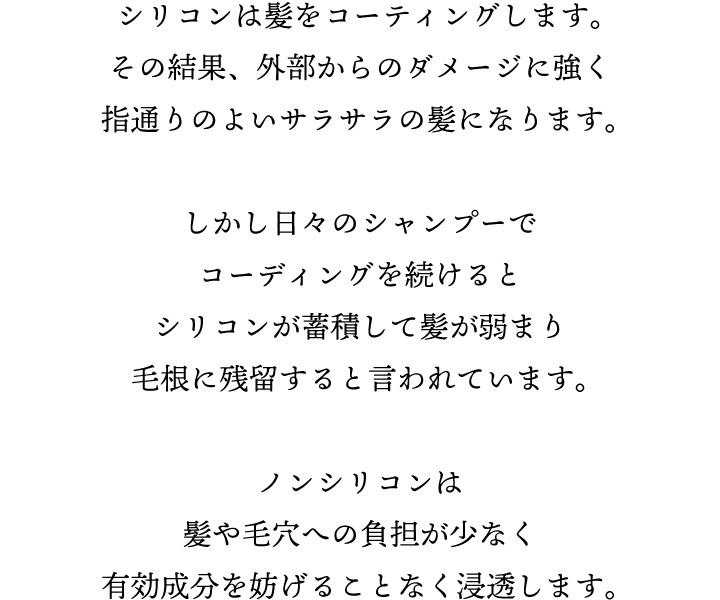 シリコンは髪をコーティングします。
その結果、外部からのダメージに強く
指通りのよいサラサラの髪になります。

しかし日々のシャンプーで
コーディングを続けると
シリコンが蓄積して髪が弱まり
毛根に残留すると言われています。

ノンシリコンは
髪や毛穴への負担が少なく
有効成分を妨げることなく浸透します。